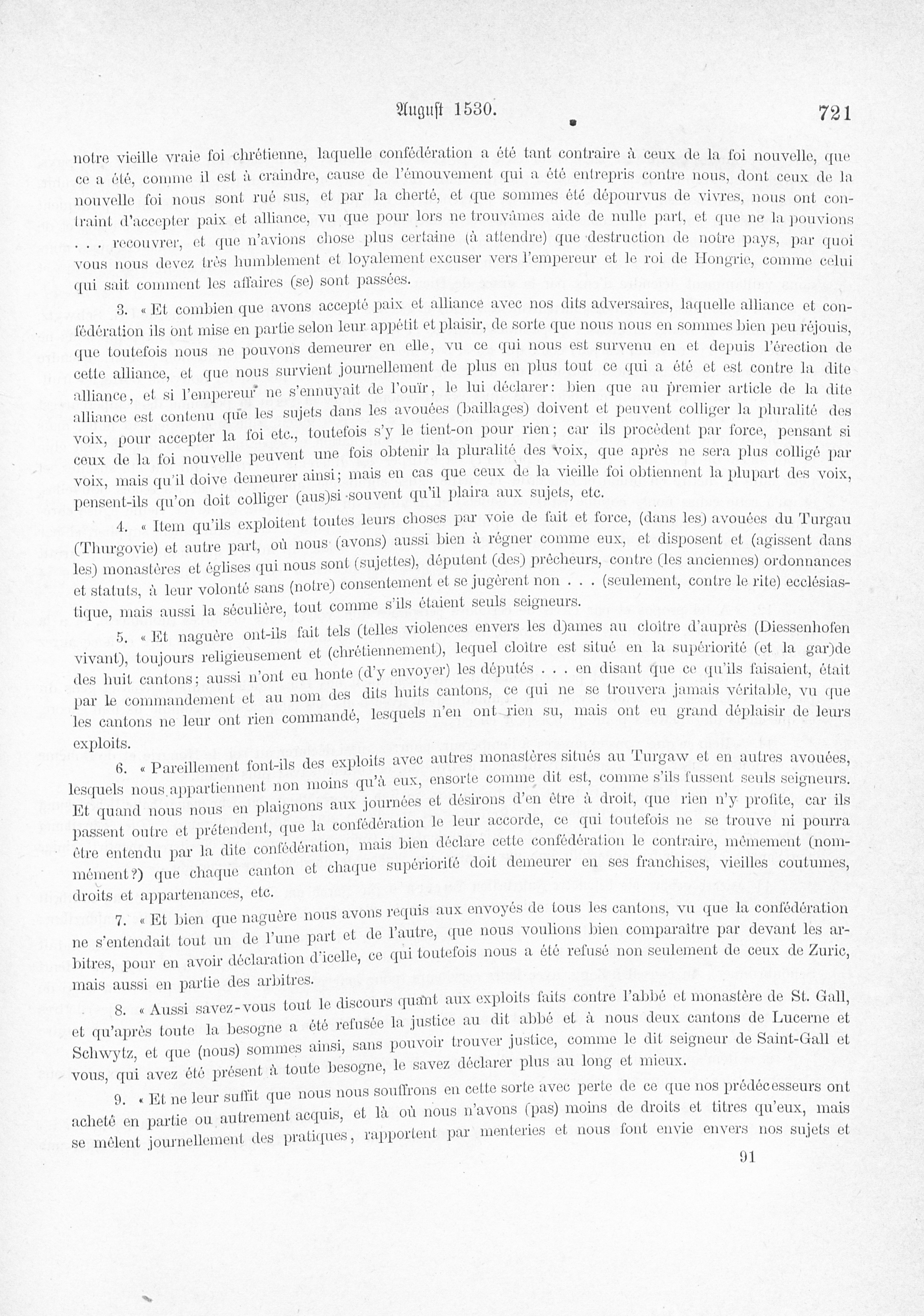 August 1530. 721

notre vieille vraie foi chrétienne, laquelle confédération a été tant contraire à ceux de la foi nouvelle, que ce a été, comme il est à craindre, cause de l'émouvement qui a été entrepris contre nous, dont ceux de la nouvelle foi nous sont rué sus, et par la cherté, et que sommes été dépourvus de vivres, nous ont contraint d'accepter paix et alliance, vu que pour lors ne trouvâmes aide de nulle part, et que ne la pouvions . . . recouvrer, et que n'avions chose plus certaine (à attendre) que destruction de notre pays, par quoi vous nous devez très humblement et loyalement excuser vers l'empereur et le roi de Hongrie, comme celui qui sait comment les affaires (se) sont passées.

3. « Et combien que avons accepté paix et alliance avec nos dits adversaires, laquelle alliance et confédération ils ont mise en partie selon leur appétit et plaisir, de sorte que nous nous en sommes bien peu réjouis, que toutefois nous ne pouvons demeurer en elle, vu ce qui nous est survenu en et depuis l'érection de cette alliance, et que nous survient journellement de plus en plus tout ce qui a été et est contre la dite alliance, et si l'empereur ne s'ennuyait de l'ouïr, le lui déclarer: bien que au premier article de la dite alliance est contenu que les sujets dans les avouées (baillages) doivent et peuvent colliger la pluralité des voix, pour accepter la foi etc., toutefois s'y le tient-on pour rien; car ils procèdent par force, pensant si ceux de la foi nouvelle peuvent une fois obtenir la pluralité des voix, que après ne sera plus colligé par voix, mais qu'il doive demeurer ainsi; mais en cas que ceux de la vieille foi obtiennent la plupart des voix, pensent-ils qu'on doit colliger (aus)si souvent qu'il plaira aux sujets, etc.

4. « Item qu'ils exploitent toutes leurs choses par voie de fait et force, (dans les) avouées du Turgau (Thurgovie) et autre part, où nous (avons) aussi bien à régner comme eux, et disposent et (agissent dans les) monastères et églises qui nous sont (sujettes), députent (des) prêcheurs, contre (les anciennes) ordonnances et statuts, à leur volonté sans (notre) consentement et se jugèrent non . . . (seulement, contre le rite) ecclésiastique, mais aussi la séculière, tout comme s'ils étaient seuls seigneurs.

5. « Et naguère ont-ils fait tels (telles violences envers les d)ames au cloître d'auprès (Diessenhofen vivant), toujours religieusement et (chrétiennement), lequel cloître est situé en la supériorité (et la gar)de des huit cantons; aussi n'ont eu honte (d'y envoyer) les députés . . . en disant que ce qu'ils faisaient, était par le commandement et au nom des dits huits cantons, ce qui ne se trouvera jamais véritable, vu que les cantons ne leur ont rien commandé, lesquels n'en ont rien su, mais ont eu grand déplaisir de leurs exploits.

6. « Pareillement font-ils des exploits avec autres monastères situés au Turgaw et en autres avouées, lesquels nous appartiennent non moins qu'à eux, ensorte comme dit est, comme s'ils fussent seuls seigneurs. Et quand nous nous en plaignons aux journées et désirons d'en être à droit, que rien n'y profite, car ils passent outre et prétendent, que la confédération le leur accorde, ce qui toutefois ne se trouve ni pourra être entendu par la dite confédération, mais bien déclare cette confédération le contraire, mêmement (nommément?) que chaque canton et chaque supériorité doit demeurer en ses franchises, vieilles coutumes, droits et appartenances, etc.

7. « Et bien que naguère nous avons requis aux envoyés de tous les cantons, vu que la confédération ne s'entendait tout un de l'une part et de l'autre, que nous voulions bien comparaître par devant les arbitres, pour en avoir déclaration d'icelle, ce qui toutefois nous a été refusé non seulement de ceux de Zuric, mais aussi en partie des arbitres.

8. « Aussi savez-vous tout le discours quant aux exploits faits contre l'abbé et monastère de St. Gall, et qu'après toute la besogne a été refusée la justice au dit abbé et à nous deux cantons de Lucerne et Schwytz, et que (nous) sommes ainsi, sans pouvoir trouver justice, comme le dit seigneur de Saint-Gall et vous, qui avez été présent à toute besogne, le savez déclarer plus au long et mieux.

9. « Et ne leur suffit que nous nous souffrons en cette sorte avec perte de ce que nos prédécesseurs ont acheté en partie ou autrement acquis, et là où nous n'avons (pas) moins de droits et titres qu'eux, mais se mêlent journellement des pratiques, rapportent par menteries et nous font envie envers nos sujets et

91